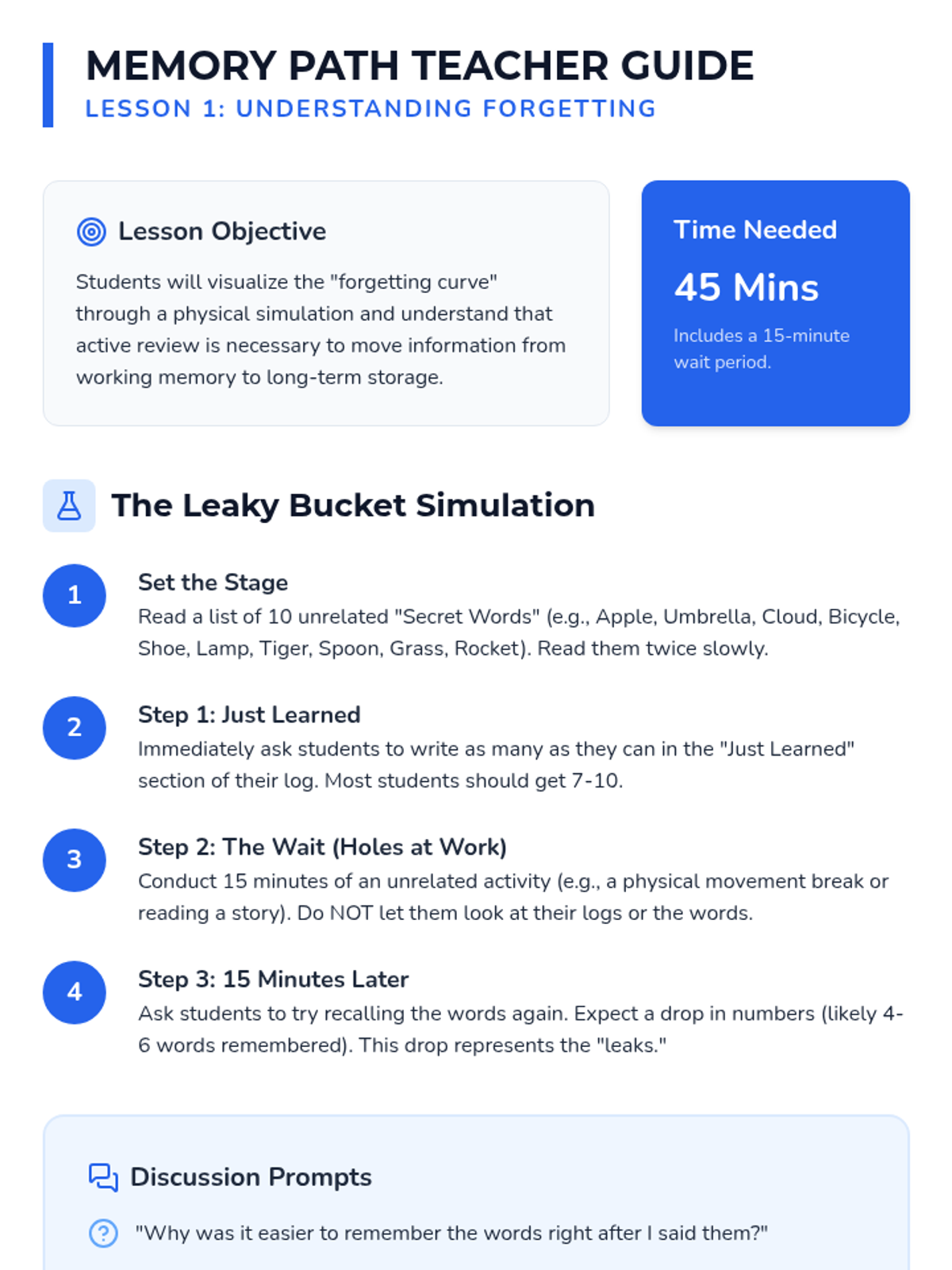 MEMORY PATH TEACHER GUIDE
LESSON 1: UNDERSTANDING FORGETTING

Lesson Objective

Students will visualize the "forgetting curve" through a physical simulation and understand that active review is necessary to move information from working memory to long-term storage.

Time Needed

45 Mins

Includes a 15-minute wait period.

The Leaky Bucket Simulation

1
Set the Stage
Read a list of 10 unrelated "Secret Words" (e.g., Apple, Umbrella, Cloud, Bicycle, Shoe, Lamp, Tiger, Spoon, Grass, Rocket). Read them twice slowly.

2
Step 1: Just Learned
Immediately ask students to write as many as they can in the "Just Learned" section of their log. Most students should get 7-10.

3
Step 2: The Wait (Holes at Work)
Conduct 15 minutes of an unrelated activity (e.g., a physical movement break or reading a story). Do NOT let them look at their logs or the words.

4
Step 3: 15 Minutes Later
Ask students to try recalling the words again. Expect a drop in numbers (likely 4-6 words remembered). This drop represents the "leaks."

Discussion Prompts

"Why was it easier to remember the words right after I said them?"